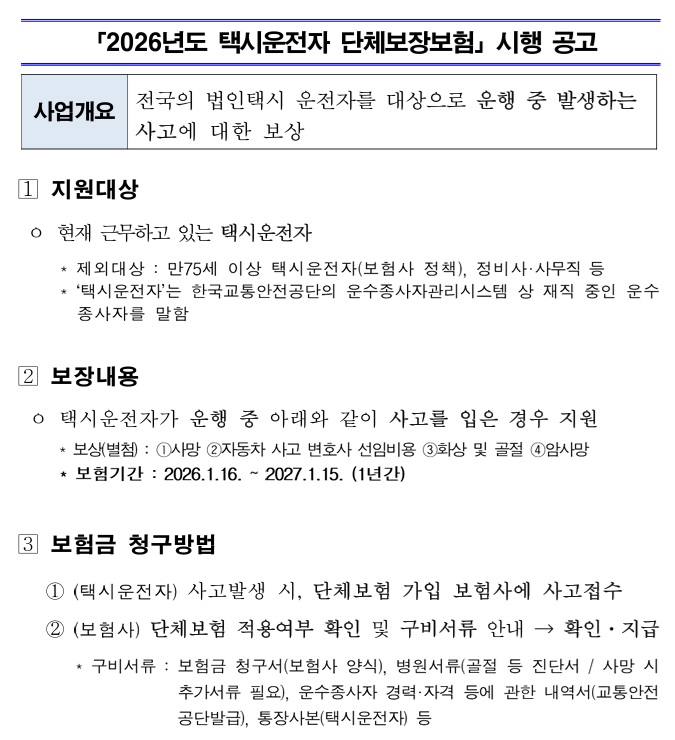 「2026년도 택시운전자 단체보장보험」 시행 공고

사업개요
전국의 법인택시 운전자를 대상으로 운행 중 발생하는 사고에 대한 보상

1 지원대상

ㅇ 현재 근무하고 있는 택시운전자

* 제외대상 : 만75세 이상 택시운전자(보험사 정책), 정비사·사무직 등
* '택시운전자'는 한국교통안전공단의 운수종사자관리시스템 상 재직 중인 운수종사자를 말함

2 보장내용

ㅇ 택시운전자가 운행 중 아래와 같이 사고를 입은 경우 지원

* 보상(별첨) : ①사망 ②자동차 사고 변호사 선임비용 ③화상 및 골절 ④암사망
* 보험기간 : 2026.1.16. ~ 2027.1.15. (1년간)

3 보험금 청구방법

① (택시운전자) 사고발생 시, 단체보험 가입 보험사에 사고접수

② (보험사) 단체보험 적용여부 확인 및 구비서류 안내 → 확인·지급

* 구비서류 : 보험금 청구서(보험사 양식), 병원서류(골절 등 진단서 / 사망 시 추가서류 필요), 운수종사자 경력·자격 등에 관한 내역서(교통안전공단발급), 통장사본(택시운전자) 등